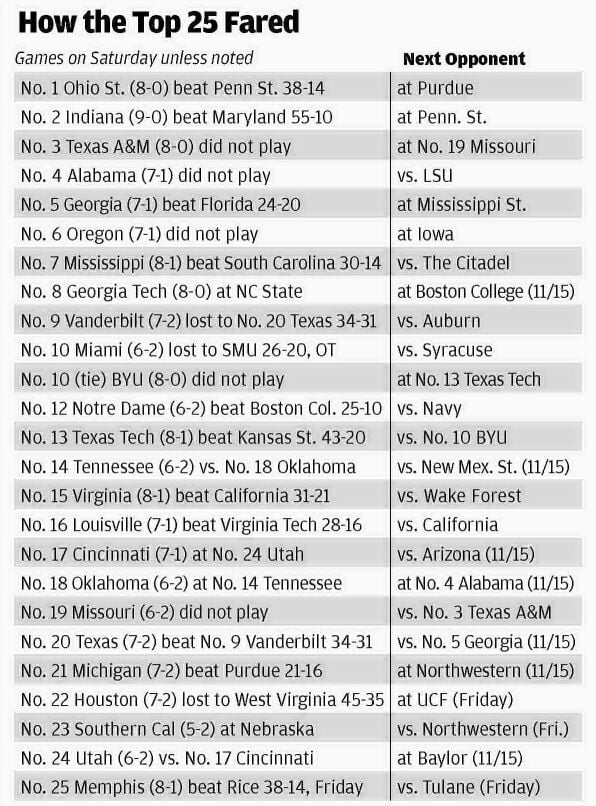 How the Top 25 Fared

| Games on Saturday unless noted | Next Opponent |
|---|---|
| No. 1 Ohio St. (8-0) beat Penn St. 38-14 | at Purdue |
| No. 2 Indiana (9-0) beat Maryland 55-10 | at Penn. St. |
| No. 3 Texas A&M (8-0) did not play | at No. 19 Missouri |
| No. 4 Alabama (7-1) did not play | vs. LSU |
| No. 5 Georgia (7-1) beat Florida 24-20 | at Mississippi St. |
| No. 6 Oregon (7-1) did not play | at Iowa |
| No. 7 Mississippi (8-1) beat South Carolina 30-14 | vs. The Citadel |
| No. 8 Georgia Tech (8-0) at NC State | at Boston College (11/15) |
| No. 9 Vanderbilt (7-2) lost to No. 20 Texas 34-31 | vs. Auburn |
| No. 10 Miami (6-2) lost to SMU 26-20, OT | vs. Syracuse |
| No. 10 (tie) BYU (8-0) did not play | at No. 13 Texas Tech |
| No. 12 Notre Dame (6-2) beat Boston Col. 25-10 | vs. Navy |
| No. 13 Texas Tech (8-1) beat Kansas St. 43-20 | vs. No. 10 BYU |
| No. 14 Tennessee (6-2) vs. No. 18 Oklahoma | vs. New Mex. St. (11/15) |
| No. 15 Virginia (8-1) beat California 31-21 | vs. Wake Forest |
| No. 16 Louisville (7-1) beat Virginia Tech 28-16 | vs. California |
| No. 17 Cincinnati (7-1) at No. 24 Utah | vs. Arizona (11/15) |
| No. 18 Oklahoma (6-2) at No. 14 Tennessee | at No. 4 Alabama (11/15) |
| No. 19 Missouri (6-2) did not play | vs. No. 3 Texas A&M |
| No. 20 Texas (7-2) beat No. 9 Vanderbilt 34-31 | vs. No. 5 Georgia (11/15) |
| No. 21 Michigan (7-2) beat Purdue 21-16 | at Northwestern (11/15) |
| No. 22 Houston (7-2) lost to West Virginia 45-35 | at UCF (Friday) |
| No. 23 Southern Cal (5-2) at Nebraska | vs. Northwestern (Fri.) |
| No. 24 Utah (6-2) vs. No. 17 Cincinnati | at Baylor (11/15) |
| No. 25 Memphis (8-1) beat Rice 38-14, Friday | vs. Tulane (Friday) |